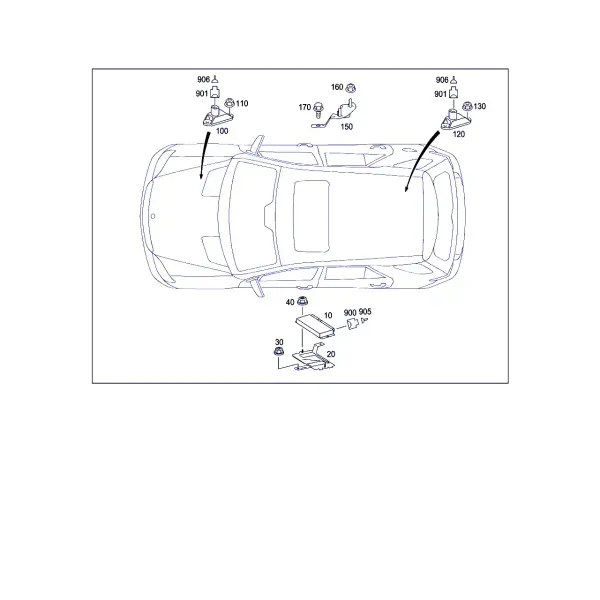 906
901
110
100
160
170
150
906
901
130
120
40
10
900 905
30
20